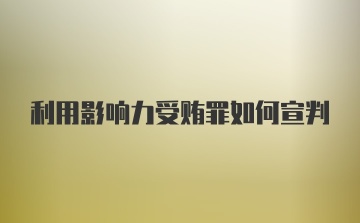 利用影响力受贿罪如何宣判